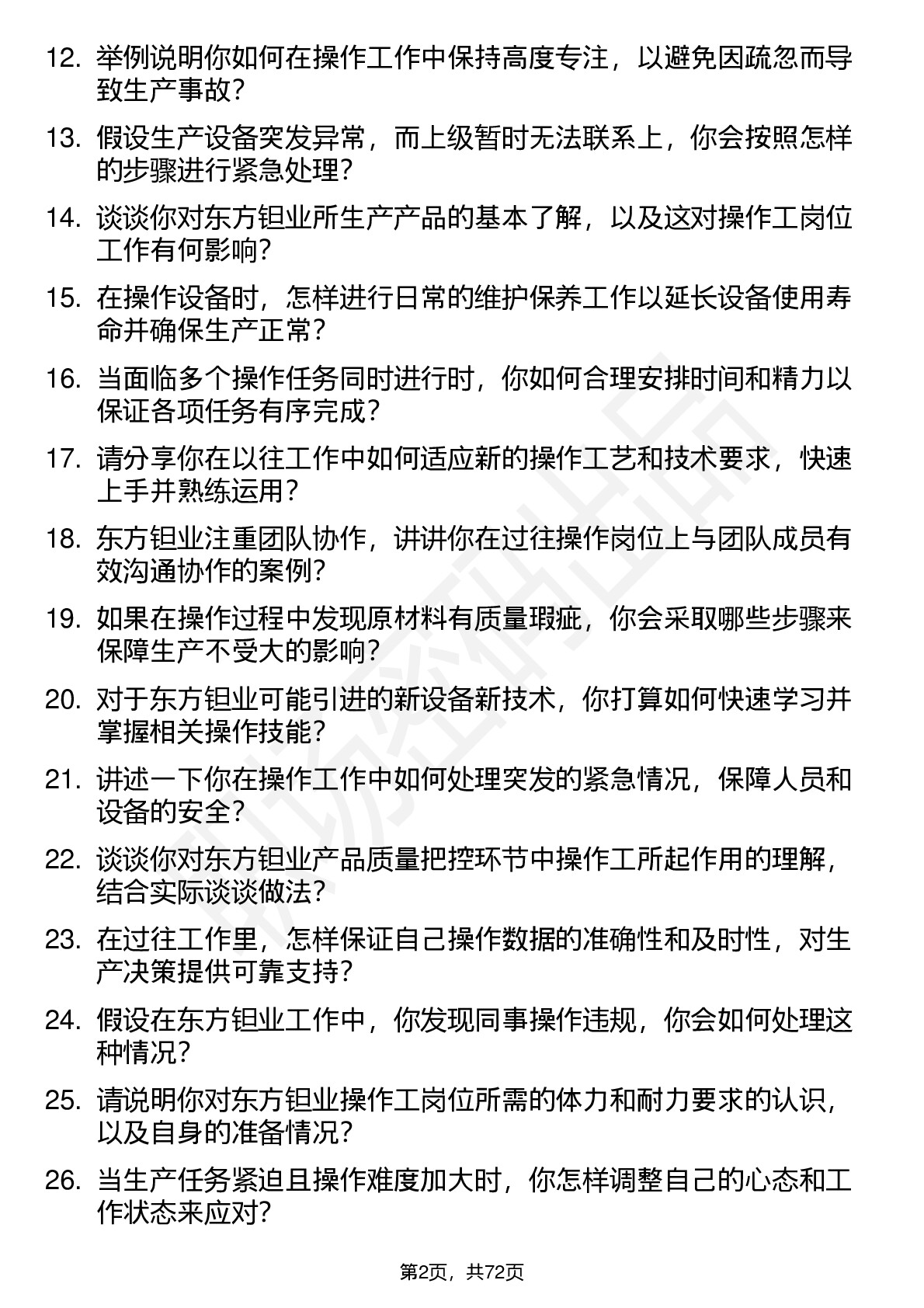 12. 举例说明你如何在操作工作中保持高度专注，以避免因疏忽而导致生产事故？

13. 假设生产设备突发异常，而上级暂时无法联系上，你会按照怎样的步骤进行紧急处理？

14. 谈谈你对东方钽业所生产产品的基本了解，以及这对操作工岗位工作有何影响？

15. 在操作设备时，怎样进行日常的维护保养工作以延长设备使用寿命并确保生产正常？

16. 当面临多个操作任务同时进行时，你如何合理安排时间和精力以保证各项任务有序完成？

17. 请分享你在以往工作中如何适应新的操作工艺和技术要求，快速上手并熟练运用？

18. 东方钽业注重团队协作，讲讲你在过往操作岗位上与团队成员有效沟通协作的案例？

19. 如果在操作过程中发现原材料有质量瑕疵，你会采取哪些步骤来保障生产不受大的影响？

20. 对于东方钽业可能引进的新设备新技术，你打算如何快速学习并掌握相关操作技能？

21. 讲述一下你在操作工作中如何处理突发的紧急情况，保障人员和设备的安全？

22. 谈谈你对东方钽业产品质量把控环节中操作工所起作用的理解，结合实际谈谈做法？

23. 在过往工作里，怎样保证自己操作数据的准确性和及时性，对生产决策提供可靠支持？

24. 假设在东方钽业工作中，你发现同事操作违规，你会如何处理这种情况？

25. 请说明你对东方钽业操作工岗位所需的体力和耐力要求的认识，以及自身的准备情况？

26. 当生产任务紧迫且操作难度加大时，你怎样调整自己的心态和工作状态来应对？

第2页，共72页